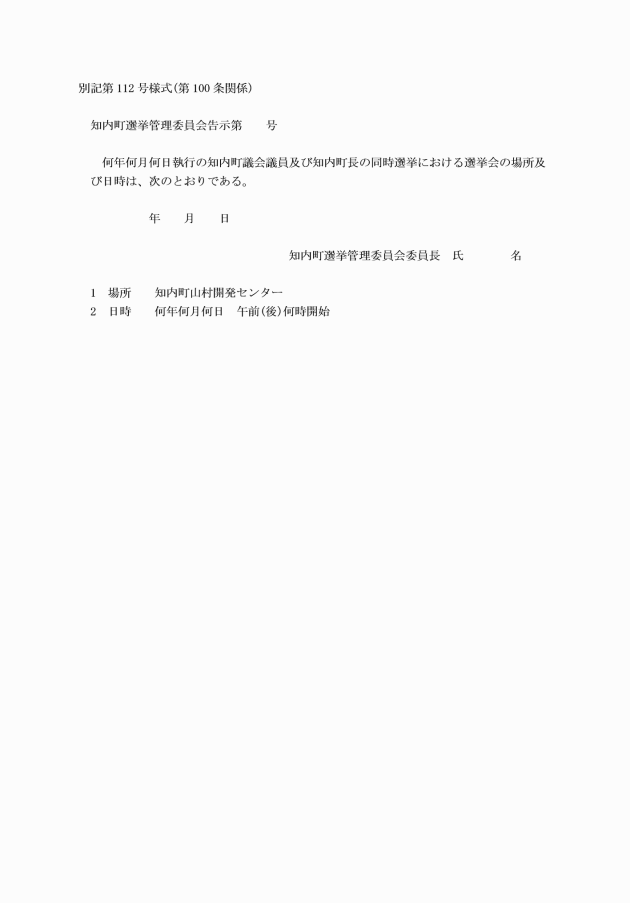 別記第112号様式(第100条関係)

知内町選挙管理委員会告示第　　号

何年何月何日執行の知内町議会議員及び知内町長の同時選挙における選挙会の場所及び日時は、次のとおりである。

年　　月　　日

知内町選挙管理委員会委員長　氏　　　　名

1　場所　　知内町山村開発センター
2　日時　　何年何月何日　午前(後)何時開始